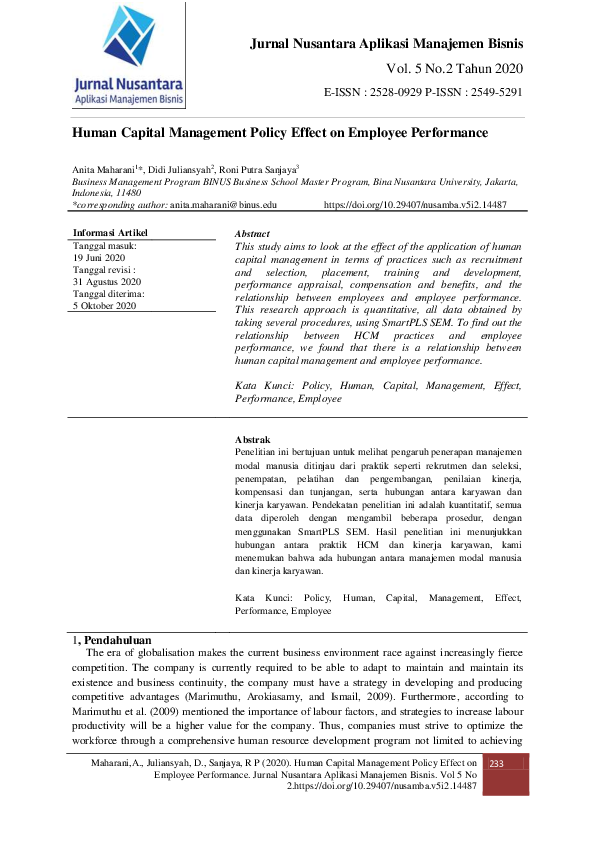 Jurnal Nusantara
Aplikasi Manajemen Bisnis

Jurnal Nusantara Aplikasi Manajemen Bisnis
Vol. 5 No.2 Tahun 2020
E-ISSN : 2528-0929 P-ISSN : 2549-5291

Human Capital Management Policy Effect on Employee Performance

Anita Maharani$^{1}$*, Didi Juliansyah$^{2}$, Roni Putra Sanjaya$^{3}$
Business Management Program BINUS Business School Master Program, Bina Nusantara University, Jakarta, Indonesia, 11480
*corresponding author: anita.maharani@binus.edu https://doi.org/10.29407/nusamba.v5i2.14487

Informasi Artikel
Tanggal masuk:
19 Juni 2020
Tanggal revisi :
31 Agustus 2020
Tanggal diterima:
5 Oktober 2020

Abstract
This study aims to look at the effect of the application of human capital management in terms of practices such as recruitment and selection, placement, training and development, performance appraisal, compensation and benefits, and the relationship between employees and employee performance. This research approach is quantitative, all data obtained by taking several procedures, using SmartPLS SEM. To find out the relationship between HCM practices and employee performance, we found that there is a relationship between human capital management and employee performance.

Kata Kunci: Policy, Human, Capital, Management, Effect, Performance, Employee

Abstrak
Penelitian ini bertujuan untuk melihat pengaruh penerapan manajemen modal manusia ditinjau dari praktik seperti rekrutmen dan seleksi, penempatan, pelatihan dan pengembangan, penilaian kinerja, kompensasi dan tunjangan, serta hubungan antara karyawan dan kinerja karyawan. Pendekatan penelitian ini adalah kuantitatif, semua data diperoleh dengan mengambil beberapa prosedur, dengan menggunakan SmartPLS SEM. Hasil penelitian ini menunjukkan hubungan antara praktik HCM dan kinerja karyawan, kami menemukan bahwa ada hubungan antara manajemen modal manusia dan kinerja karyawan.

Kata Kunci: Policy, Human, Capital, Management, Effect, Performance, Employee

1, Pendahuluan
The era of globalisation makes the current business environment race against increasingly fierce competition. The company is currently required to be able to adapt to maintain and maintain its existence and business continuity, the company must have a strategy in developing and producing competitive advantages (Marimuthu, Arokiasamy, and Ismail, 2009). Furthermore, according to Marimuthu et al. (2009) mentioned the importance of labour factors, and strategies to increase labour productivity will be a higher value for the company. Thus, companies must strive to optimize the workforce through a comprehensive human resource development program not limited to achieving

Maharani,A., Juliansyah, D., Sanjaya, R P (2020). Human Capital Management Policy Effect on Employee Performance. Jurnal Nusantara Aplikasi Manajemen Bisnis. Vol 5 No 2.https://doi.org/10.29407/nusamba.v5i2.14487
233